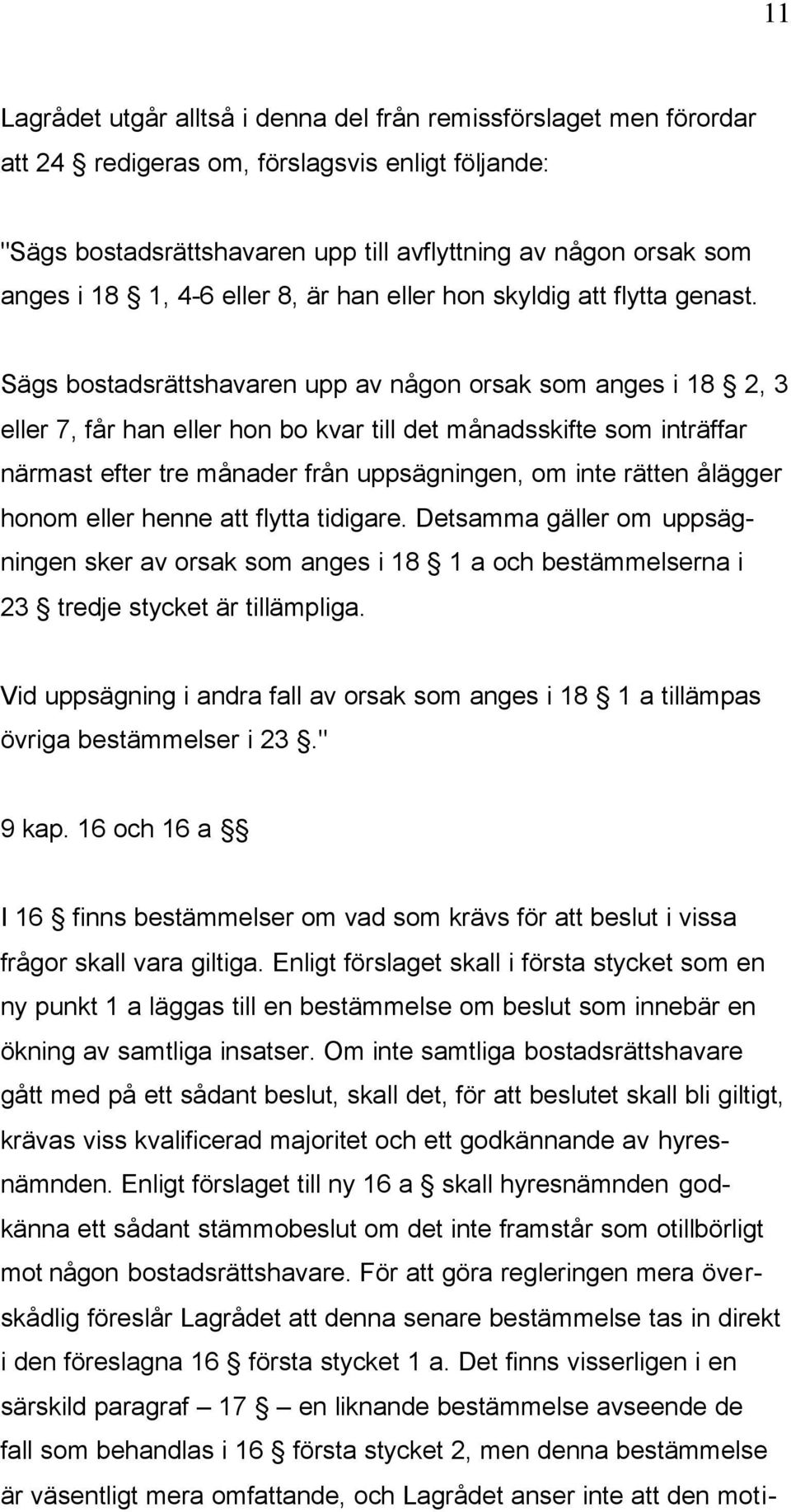 11

Lagrådet utgår alltså i denna del från remissförslaget men förordar att 24 § redigeras om, förslagsvis enligt följande:

"Sägs bostadsrättshavaren upp till avflyttning av någon orsak som anges i 18 § 1, 4-6 eller 8, är han eller hon skyldig att flytta genast.

Sägs bostadsrättshavaren upp av någon orsak som anges i 18 § 2, 3 eller 7, får han eller hon bo kvar till det månadsskifte som inträffar närmast efter tre månader från uppsägningen, om inte rätten ålägger honom eller henne att flytta tidigare. Detsamma gäller om uppsägningen sker av orsak som anges i 18 § 1 a och bestämmelserna i 23 § tredje stycket är tillämpliga.

Vid uppsägning i andra fall av orsak som anges i 18 § 1 a tillämpas övriga bestämmelser i 23 §."

9 kap. 16 och 16 a §§

I 16 § finns bestämmelser om vad som krävs för att beslut i vissa frågor skall vara giltiga. Enligt förslaget skall i första stycket som en ny punkt 1 a läggas till en bestämmelse om beslut som innebär en ökning av samtliga insatser. Om inte samtliga bostadsrättshavare gått med på ett sådant beslut, skall det, för att beslutet skall bli giltigt, krävas viss kvalificerad majoritet och ett godkännande av hyresnämnden. Enligt förslaget till ny 16 a § skall hyresnämnden godkänna ett sådant stämmobeslut om det inte framstår som otillbörligt mot någon bostadsrättshavare. För att göra regleringen mera överskådlig föreslår Lagrådet att denna senare bestämmelse tas in direkt i den föreslagna 16 § första stycket 1 a. Det finns visserligen i en särskild paragraf – 17 § – en liknande bestämmelse avseende de fall som behandlas i 16 § första stycket 2, men denna bestämmelse är väsentligt mera omfattande, och Lagrådet anser inte att den moti-